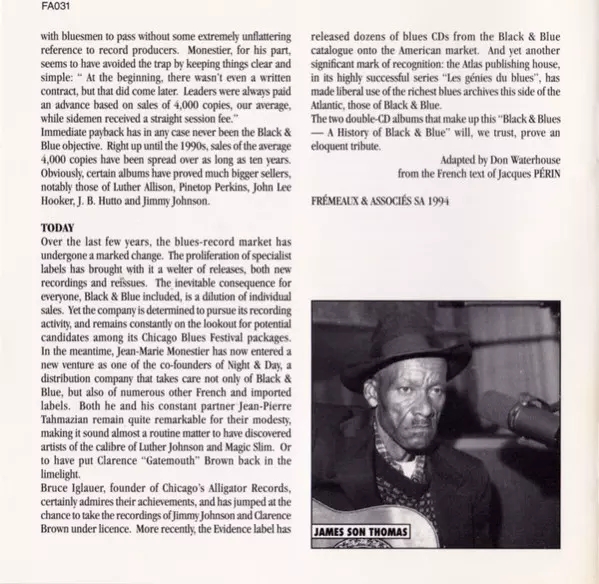 FA031

with bluesmen to pass without some extremely unflattering reference to record producers. Monestier, for his part, seems to have avoided the trap by keeping things clear and simple: " At the beginning, there wasn't even a written contract, but that did come later. Leaders were always paid an advance based on sales of 4,000 copies, our average, while sidemen received a straight session fee."
Immediate payback has in any case never been the Black & Blue objective. Right up until the 1990s, sales of the average 4,000 copies have been spread over as long as ten years. Obviously, certain albums have proved much bigger sellers, notably those of Luther Allison, Pinetop Perkins, John Lee Hooker, J. B. Hutto and Jimmy Johnson.

TODAY
Over the last few years, the blues-record market has undergone a marked change. The proliferation of specialist labels has brought with it a welter of releases, both new recordings and reïssues. The inevitable consequence for everyone, Black & Blue included, is a dilution of individual sales. Yet the company is determined to pursue its recording activity, and remains constantly on the lookout for potential candidates among its Chicago Blues Festival packages. In the meantime, Jean-Marie Monestier has now entered a new venture as one of the co-founders of Night & Day, a distribution company that takes care not only of Black & Blue, but also of numerous other French and imported labels. Both he and his constant partner Jean-Pierre Tahmazian remain quite remarkable for their modesty, making it sound almost a routine matter to have discovered artists of the calibre of Luther Johnson and Magic Slim. Or to have put Clarence "Gatemouth" Brown back in the limelight.
Bruce Iglauer, founder of Chicago's Alligator Records, certainly admires their achievements, and has jumped at the chance to take the recordings of Jimmy Johnson and Clarence Brown under licence. More recently, the Evidence label has released dozens of blues CDs from the Black & Blue catalogue onto the American market. And yet another significant mark of recognition: the Atlas publishing house, in its highly successful series "Les génies du blues", has made liberal use of the richest blues archives this side of the Atlantic, those of Black & Blue.
The two double-CD albums that make up this "Black & Blues — A History of Black & Blue" will, we trust, prove an eloquent tribute.

Adapted by Don Waterhouse
from the French text of Jacques PÉRIN

FRÉMEAUX & ASSOCIÉS SA 1994

JAMES SON THOMAS